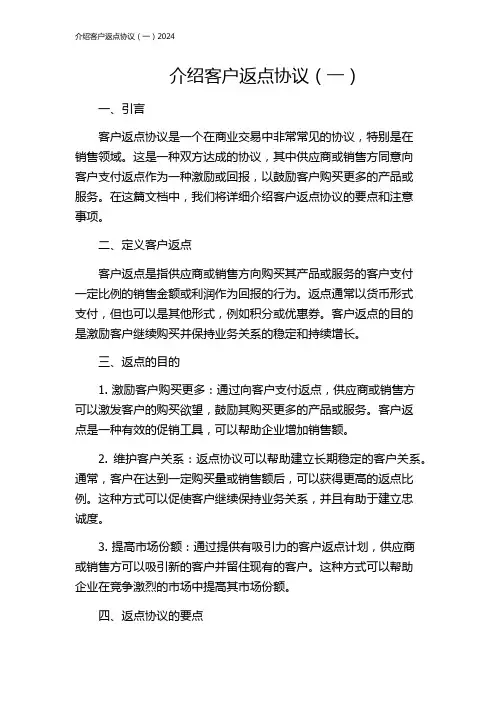 介绍客户返点协议（一）2024

介绍客户返点协议（一）

一、引言

客户返点协议是一个在商业交易中非常常见的协议，特别是在销售领域。这是一种双方达成的协议，其中供应商或销售方同意向客户支付返点作为一种激励或回报，以鼓励客户购买更多的产品或服务。在这篇文档中，我们将详细介绍客户返点协议的要点和注意事项。

二、定义客户返点

客户返点是指供应商或销售方向购买其产品或服务的客户支付一定比例的销售金额或利润作为回报的行为。返点通常以货币形式支付，但也可以是其他形式，例如积分或优惠券。客户返点的目的是激励客户继续购买并保持业务关系的稳定和持续增长。

三、返点的目的

1. 激励客户购买更多：通过向客户支付返点，供应商或销售方可以激发客户的购买欲望，鼓励其购买更多的产品或服务。客户返点是一种有效的促销工具，可以帮助企业增加销售额。

2. 维护客户关系：返点协议可以帮助建立长期稳定的客户关系。通常，客户在达到一定购买量或销售额后，可以获得更高的返点比例。这种方式可以促使客户继续保持业务关系，并且有助于建立忠诚度。

3. 提高市场份额：通过提供有吸引力的客户返点计划，供应商或销售方可以吸引新的客户并留住现有的客户。这种方式可以帮助企业在竞争激烈的市场中提高其市场份额。

四、返点协议的要点